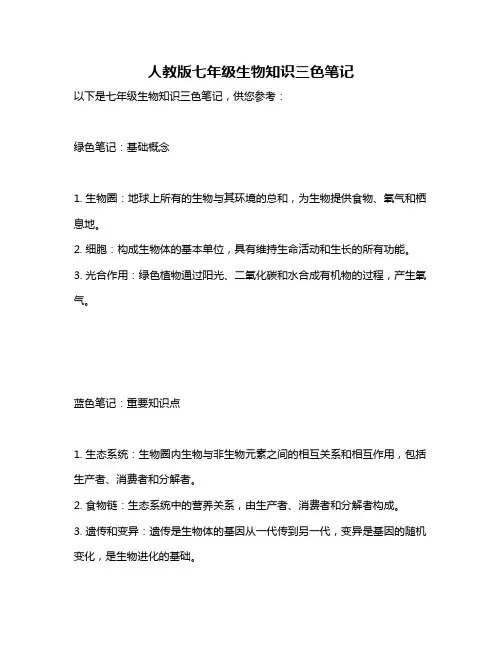 人教版七年级生物知识三色笔记

以下是七年级生物知识三色笔记，供您参考：

绿色笔记：基础概念

1. 生物圈：地球上所有的生物与其环境的总和，为生物提供食物、氧气和栖息地。

2. 细胞：构成生物体的基本单位，具有维持生命活动和生长的所有功能。

3. 光合作用：绿色植物通过阳光、二氧化碳和水合成有机物的过程，产生氧气。

蓝色笔记：重要知识点

1. 生态系统：生物圈内生物与非生物元素之间的相互关系和相互作用，包括生产者、消费者和分解者。

2. 食物链：生态系统中的营养关系，由生产者、消费者和分解者构成。

3. 遗传和变异：遗传是生物体的基因从一代传到另一代，变异是基因的随机变化，是生物进化的基础。